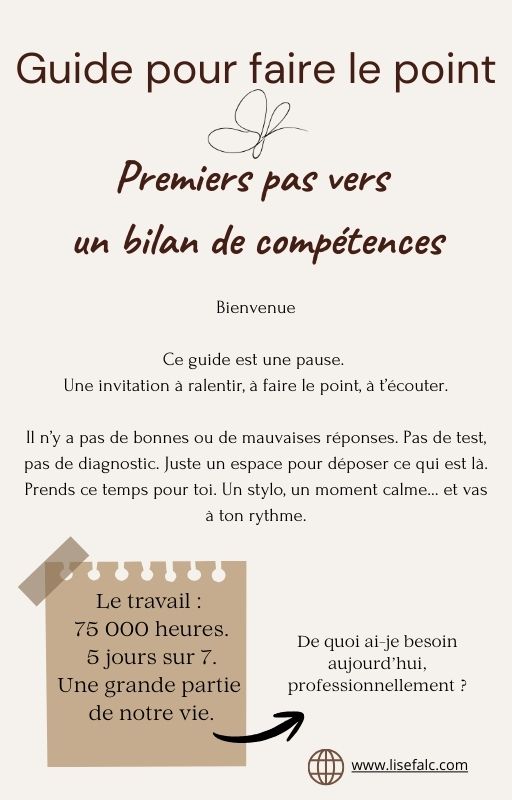 Guide pour faire le point

Premiers pas vers un bilan de compétences

Bienvenue

Ce guide est une pause.
Une invitation à ralentir, à faire le point, à t'écouter.

Il n'y a pas de bonnes ou de mauvaises réponses. Pas de test, pas de diagnostic. Juste un espace pour déposer ce qui est là. Prends ce temps pour toi. Un stylo, un moment calme... et vas à ton rythme.

Le travail :
75 000 heures.
5 jours sur 7.
Une grande partie de notre vie.

De quoi ai-je besoin aujourd'hui, professionnellement ?

www.lisefalc.com